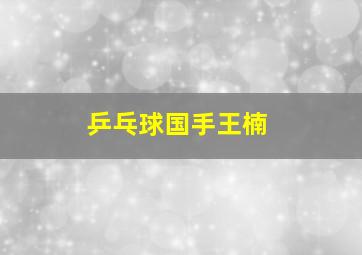 乒乓球国手王楠